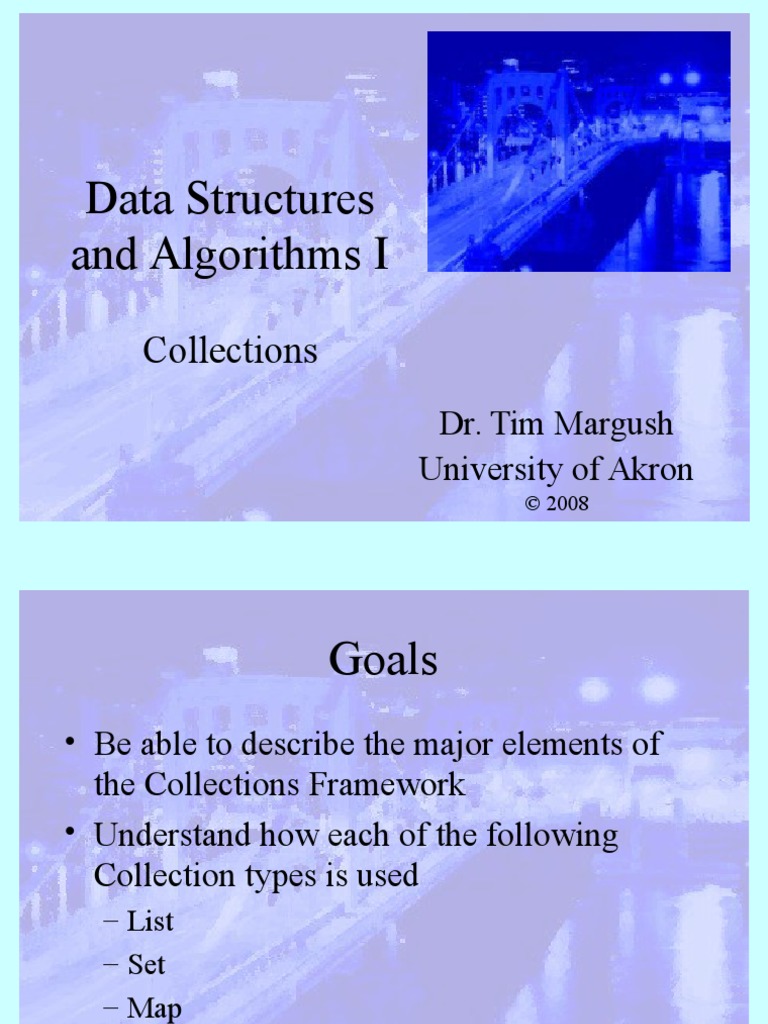 Data Structures and Algorithms I

Collections

Dr. Tim Margush
University of Akron
© 2008

Goals

• Be able to describe the major elements of the Collections Framework
• Understand how each of the following Collection types is used
– List
– Set
– Map